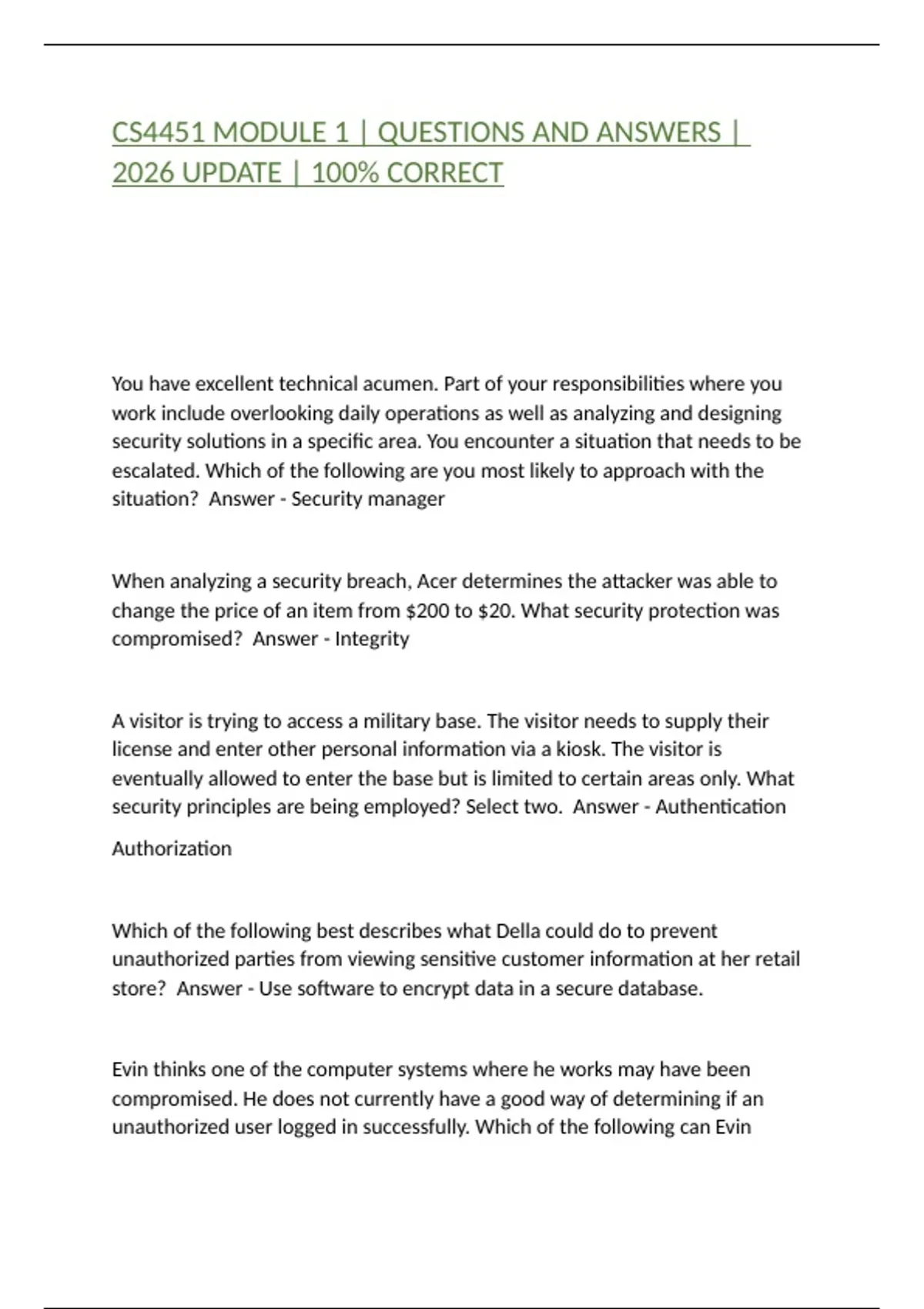 CS4451 MODULE 1 | QUESTIONS AND ANSWERS | 2026 UPDATE | 100% CORRECT

You have excellent technical acumen. Part of your responsibilities where you work include overlooking daily operations as well as analyzing and designing security solutions in a specific area. You encounter a situation that needs to be escalated. Which of the following are you most likely to approach with the situation? Answer - Security manager

When analyzing a security breach, Acer determines the attacker was able to change the price of an item from $200 to $20. What security protection was compromised? Answer - Integrity

A visitor is trying to access a military base. The visitor needs to supply their license and enter other personal information via a kiosk. The visitor is eventually allowed to enter the base but is limited to certain areas only. What security principles are being employed? Select two. Answer - Authentication

Authorization

Which of the following best describes what Della could do to prevent unauthorized parties from viewing sensitive customer information at her retail store? Answer - Use software to encrypt data in a secure database.

Evin thinks one of the computer systems where he works may have been compromised. He does not currently have a good way of determining if an unauthorized user logged in successfully. Which of the following can Evin